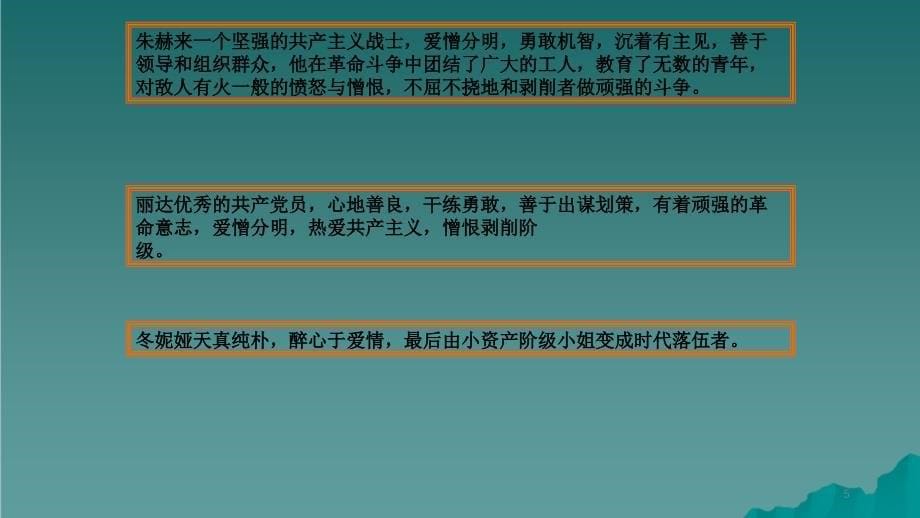 朱赫来一个坚强的共产主义战士，爱憎分明，勇敢机智，沉着有主见，善于领导和组织群众，他在革命斗争中团结了广大的工人，教育了无数的青年，对敌人有火一般的愤怒与憎恨，不屈不挠地和剥削者做顽强的斗争。

丽达优秀的共产党员，心地善良，干练勇敢，善于出谋划策，有着顽强的革命意志，爱憎分明，热爱共产主义，憎恨剥削阶级。

冬妮娅天真纯朴，醉心于爱情，最后由小资产阶级小姐变成时代落伍者。

5